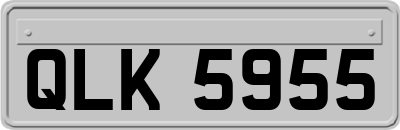 QLK 5955